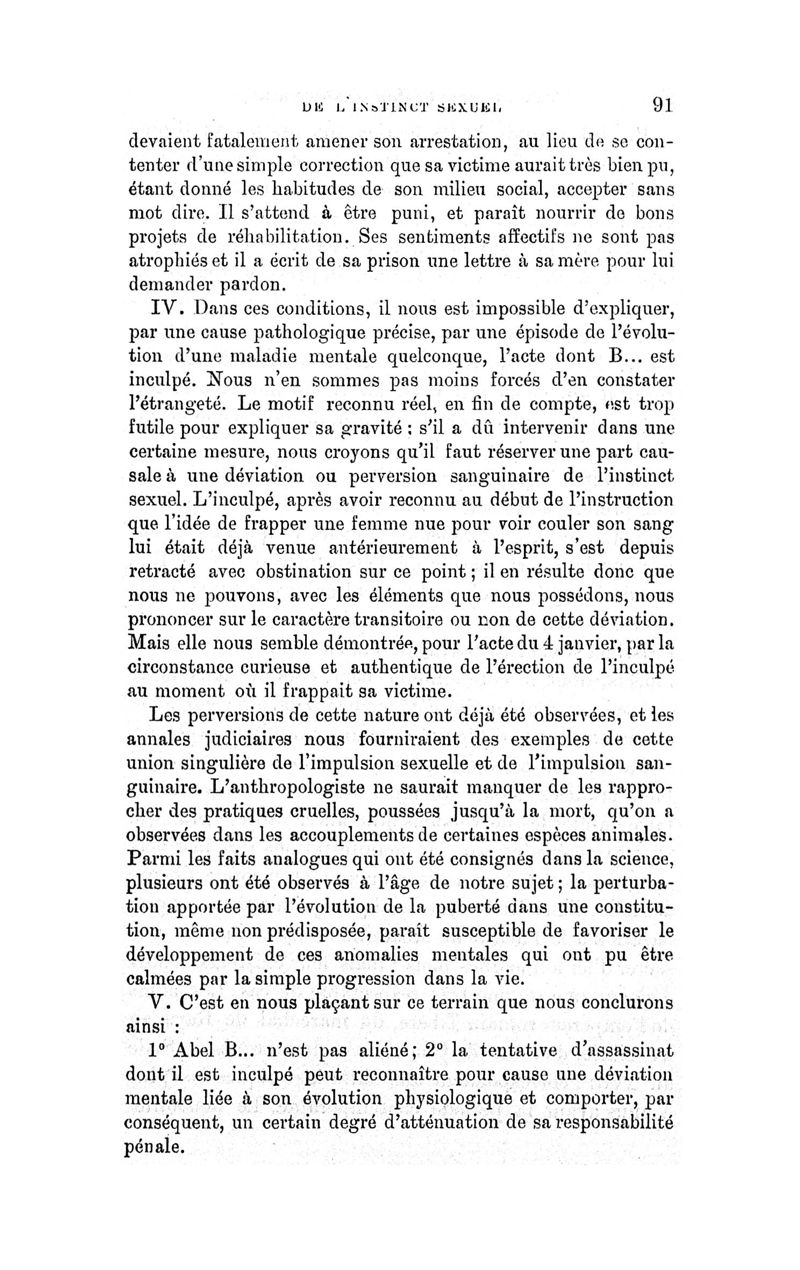 DE L'INSTINCT SEXUEL 91

devaient fatalement amener son arrestation, au lieu de se contenter d'une simple correction que sa victime aurait très bien pu, étant donné les habitudes de son milieu social, accepter sans mot dire. Il s'attend à être puni, et paraît nourrir de bons projets de réhabilitation. Ses sentiments affectifs ne sont pas atrophiés et il a écrit de sa prison une lettre à sa mère pour lui demander pardon.

IV. Dans ces conditions, il nous est impossible d'expliquer, par une cause pathologique précise, par une épisode de l'évolution d'une maladie mentale quelconque, l'acte dont B... est inculpé. Nous n'en sommes pas moins forcés d'en constater l'étrangeté. Le motif reconnu réel, en fin de compte, est trop futile pour expliquer sa gravité ; s'il a dû intervenir dans une certaine mesure, nous croyons qu'il faut réserver une part causale à une déviation ou perversion sanguinaire de l'instinct sexuel. L'inculpé, après avoir reconnu au début de l'instruction que l'idée de frapper une femme nue pour voir couler son sang lui était déjà venue antérieurement à l'esprit, s'est depuis retracté avec obstination sur ce point ; il en résulte donc que nous ne pouvons, avec les éléments que nous possédons, nous prononcer sur le caractère transitoire ou non de cette déviation. Mais elle nous semble démontrée, pour l'acte du 4 janvier, par la circonstance curieuse et authentique de l'érection de l'inculpé au moment où il frappait sa victime.

Les perversions de cette nature ont déjà été observées, et les annales judiciaires nous fourniraient des exemples de cette union singulière de l'impulsion sexuelle et de l'impulsion sanguinaire. L'anthropologiste ne saurait manquer de les rapprocher des pratiques cruelles, poussées jusqu'à la mort, qu'on a observées dans les accouplements de certaines espèces animales. Parmi les faits analogues qui ont été consignés dans la science, plusieurs ont été observés à l'âge de notre sujet ; la perturbation apportée par l'évolution de la puberté dans une constitution, même non prédisposée, paraît susceptible de favoriser le développement de ces anomalies mentales qui ont pu être calmées par la simple progression dans la vie.

V. C'est en nous plaçant sur ce terrain que nous conclurons ainsi :

1° Abel B... n'est pas aliéné ; 2° la tentative d'assassinat dont il est inculpé peut reconnaître pour cause une déviation mentale liée à son évolution physiologique et comporter, par conséquent, un certain degré d'atténuation de sa responsabilité pénale.